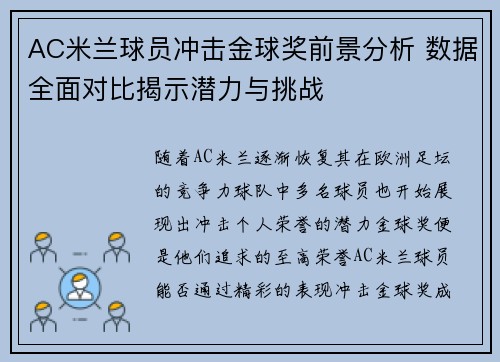 AC米兰球员冲击金球奖前景分析 数据全面对比揭示潜力与挑战

随着AC米兰逐渐恢复其在欧洲足坛的竞争力球队中多名球员也开始展现出冲击个人荣誉的潜力金球奖便是他们追求的至高荣誉AC米兰球员能否通过精彩的表现冲击金球奖成